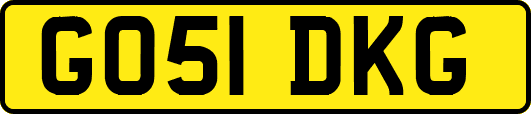 GO51 DKG